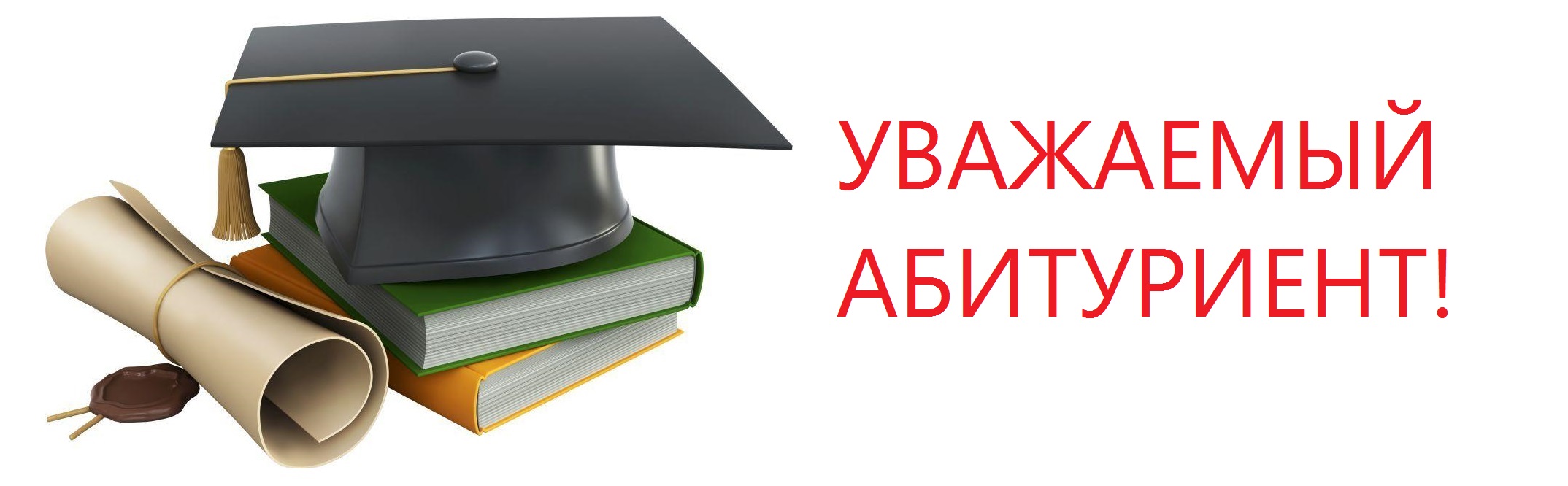 УВАЖАЕМЫЙ АБИТУРИЕНТ!